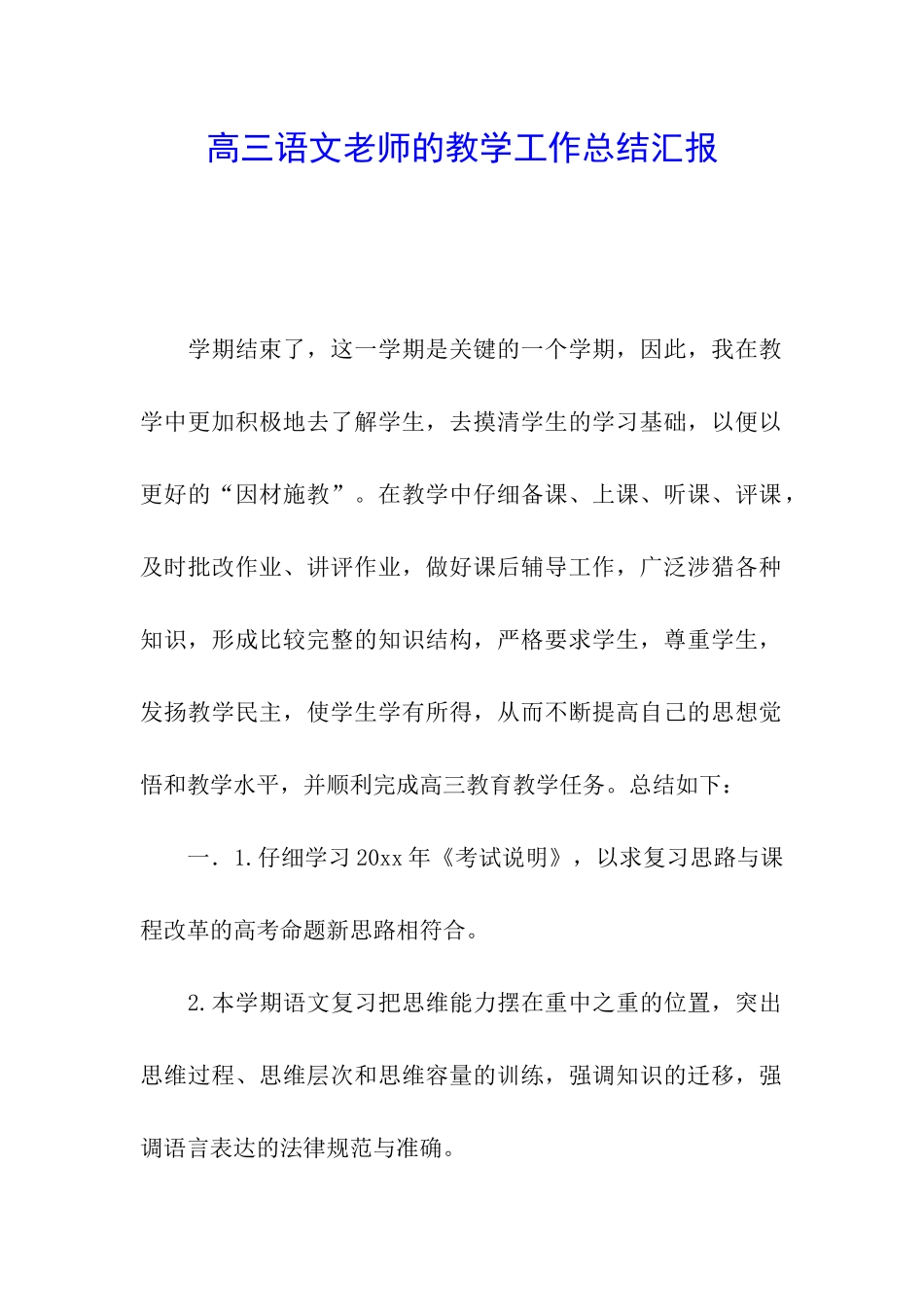 高三语文老师的教学工作总结汇报

学期结束了，这一学期是关键的一个学期，因此，我在教学中更加积极地去了解学生，去摸清学生的学习基础，以便以更好的“因材施教”。在教学中仔细备课、上课、听课、评课，及时批改作业、讲评作业，做好课后辅导工作，广泛涉猎各种知识，形成比较完整的知识结构，严格要求学生，尊重学生，发扬教学民主，使学生学有所得，从而不断提高自己的思想觉悟和教学水平，并顺利完成高三教育教学任务。总结如下：

一. 1.仔细学习20xx年《考试说明》，以求复习思路与课程改革的高考命题新思路相符合。

2.本学期语文复习把思维能力摆在重中之重的位置，突出思维过程、思维层次和思维容量的训练，强调知识的迁移，强调语言表达的法律规范与准确。